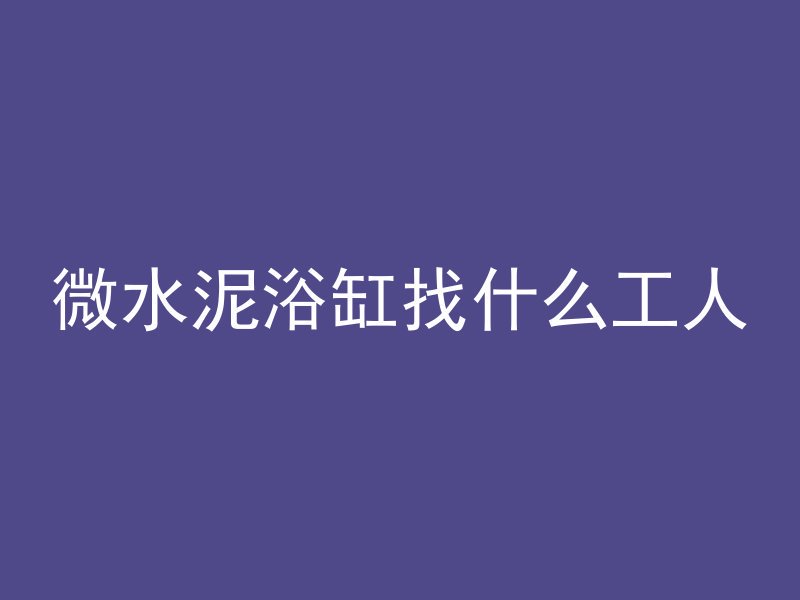 微水泥浴缸找什么工人